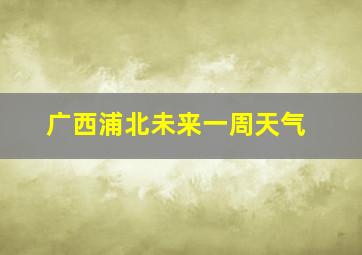 广西浦北未来一周天气